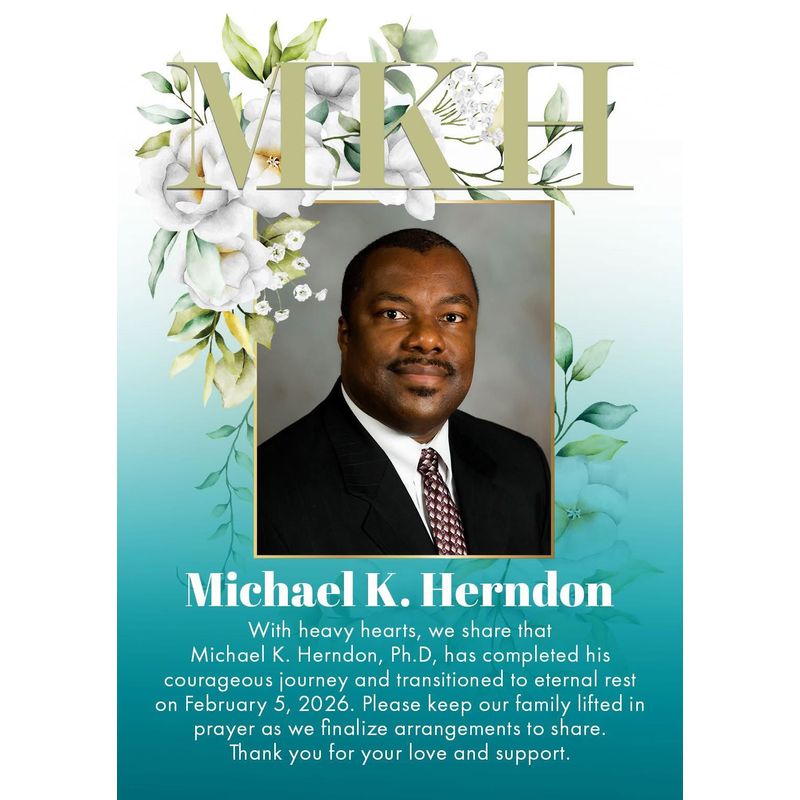 MKH

Michael K. Herndon

With heavy hearts, we share that Michael K. Herndon, Ph.D, has completed his courageous journey and transitioned to eternal rest on February 5, 2026. Please keep our family lifted in prayer as we finalize arrangements to share. Thank you for your love and support.